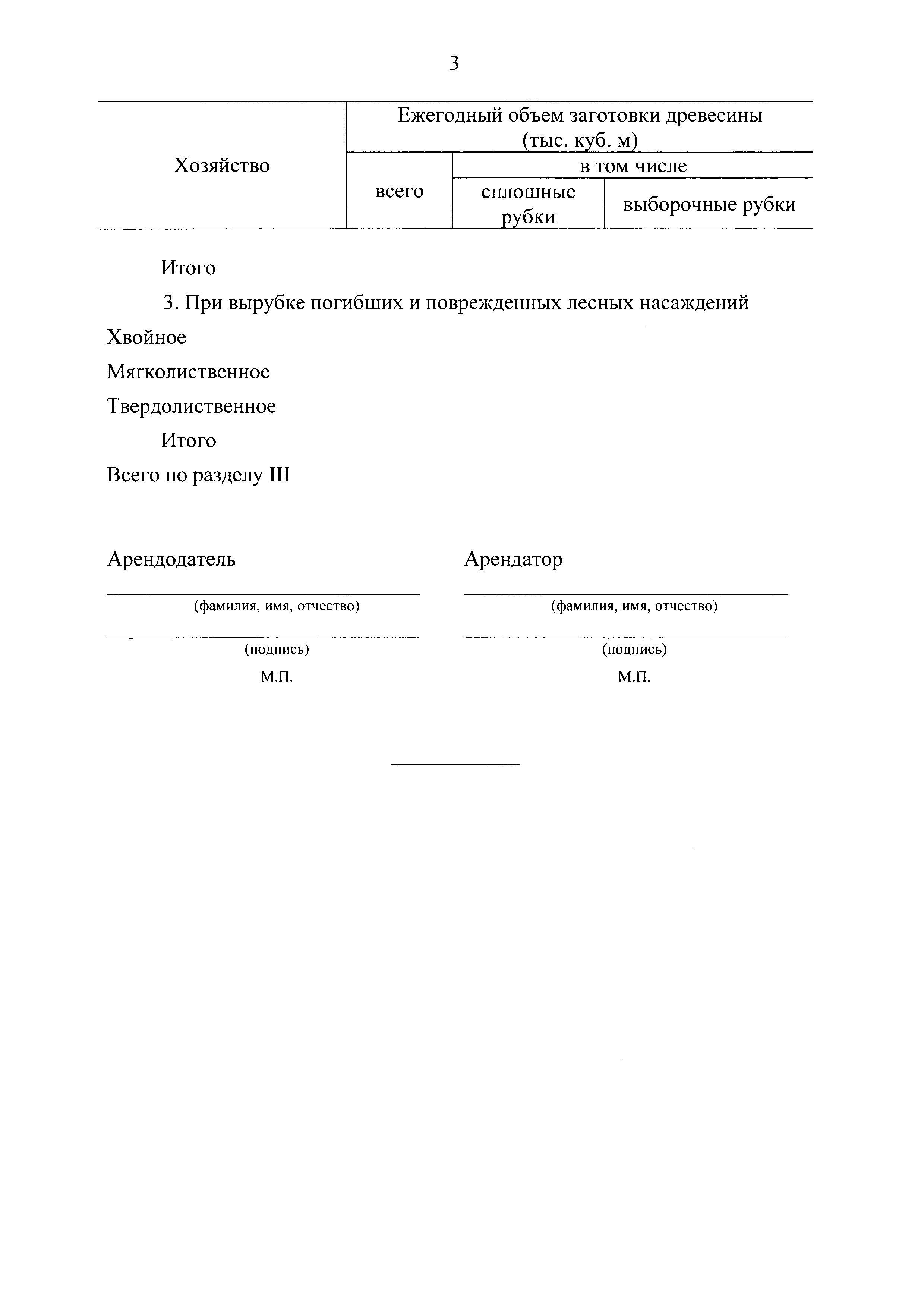 3

| Хозяйство | Ежегодный объем заготовки древесины (тыс. куб. м) | | |
|---|---|---|---|
| | всего | в том числе | |
| | | сплошные рубки | выборочные рубки |

Итого

3. При вырубке погибших и поврежденных лесных насаждений

Хвойное

Мягколиственное

Твердолиственное

Итого

Всего по разделу III

Арендодатель

(фамилия, имя, отчество)

(подпись)

М.П.

Арендатор

(фамилия, имя, отчество)

(подпись)

М.П.